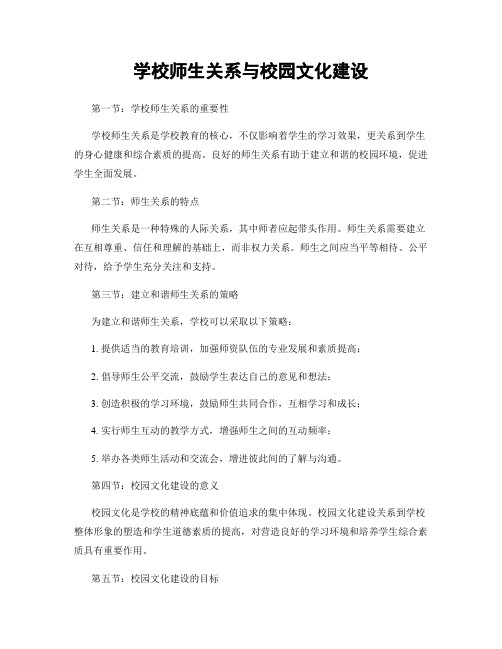 学校师生关系与校园文化建设

第一节：学校师生关系的重要性

学校师生关系是学校教育的核心，不仅影响着学生的学习效果，更关系到学生的身心健康和综合素质的提高。良好的师生关系有助于建立和谐的校园环境，促进学生全面发展。

第二节：师生关系的特点

师生关系是一种特殊的人际关系，其中师者应起带头作用。师生关系需要建立在互相尊重、信任和理解的基础上，而非权力关系。师生之间应当平等相待、公平对待，给予学生充分关注和支持。

第三节：建立和谐师生关系的策略

为建立和谐师生关系，学校可以采取以下策略：

1. 提供适当的教育培训，加强师资队伍的专业发展和素质提高；

2. 倡导师生公平交流，鼓励学生表达自己的意见和想法；

3. 创造积极的学习环境，鼓励师生共同合作，互相学习和成长；

4. 实行师生互动的教学方式，增强师生之间的互动频率；

5. 举办各类师生活动和交流会，增进彼此间的了解与沟通。

第四节：校园文化建设的意义

校园文化是学校的精神底蕴和价值追求的集中体现。校园文化建设关系到学校整体形象的塑造和学生道德素质的提高，对营造良好的学习环境和培养学生综合素质具有重要作用。

第五节：校园文化建设的目标